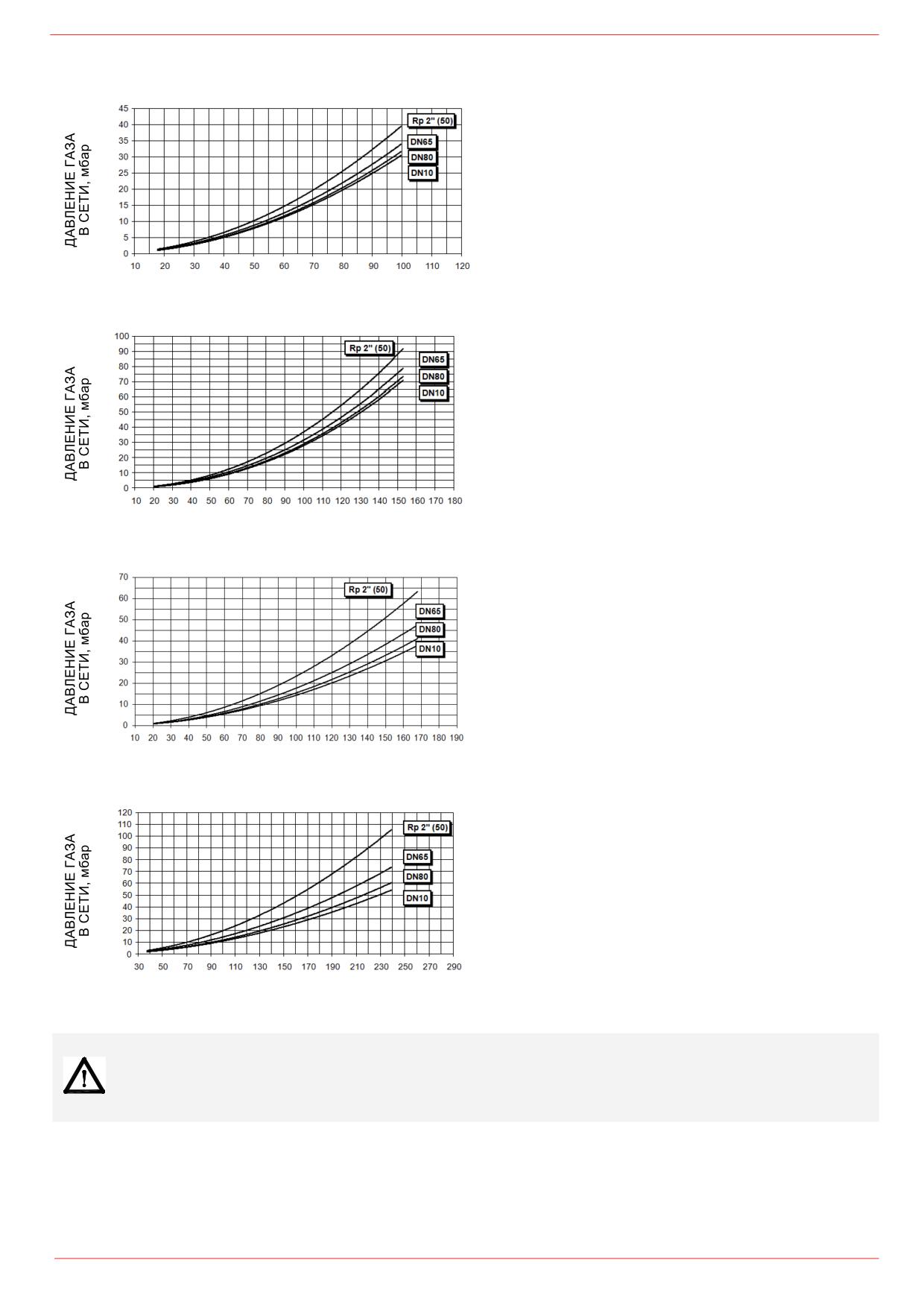 ДАВЛЕНИЕ ГАЗА В СЕТИ, мбар

45
40
35
30
25
20
15
10
5
0

10 20 30 40 50 60 70 80 90 100 110 120

Rp 2" (50)
DN65
DN80
DN10

ДАВЛЕНИЕ ГАЗА В СЕТИ, мбар

100
90
80
70
60
50
40
30
20
10
0

10 20 30 40 50 60 70 80 90 100 110 120 130 140 150 160 170 180

Rp 2" (50)
DN65
DN80
DN10

ДАВЛЕНИЕ ГАЗА В СЕТИ, мбар

70
60
50
40
30
20
10
0

10 20 30 40 50 60 70 80 90 100 110 120 130 140 150 160 170 180 190

Rp 2" (50)
DN65
DN80
DN10

ДАВЛЕНИЕ ГАЗА В СЕТИ, мбар

120
110
100
90
80
70
60
50
40
30
20
10
0

30 50 70 90 110 130 150 170 190 210 230 250 270 290

Rp 2" (50)
DN65
DN80
DN10